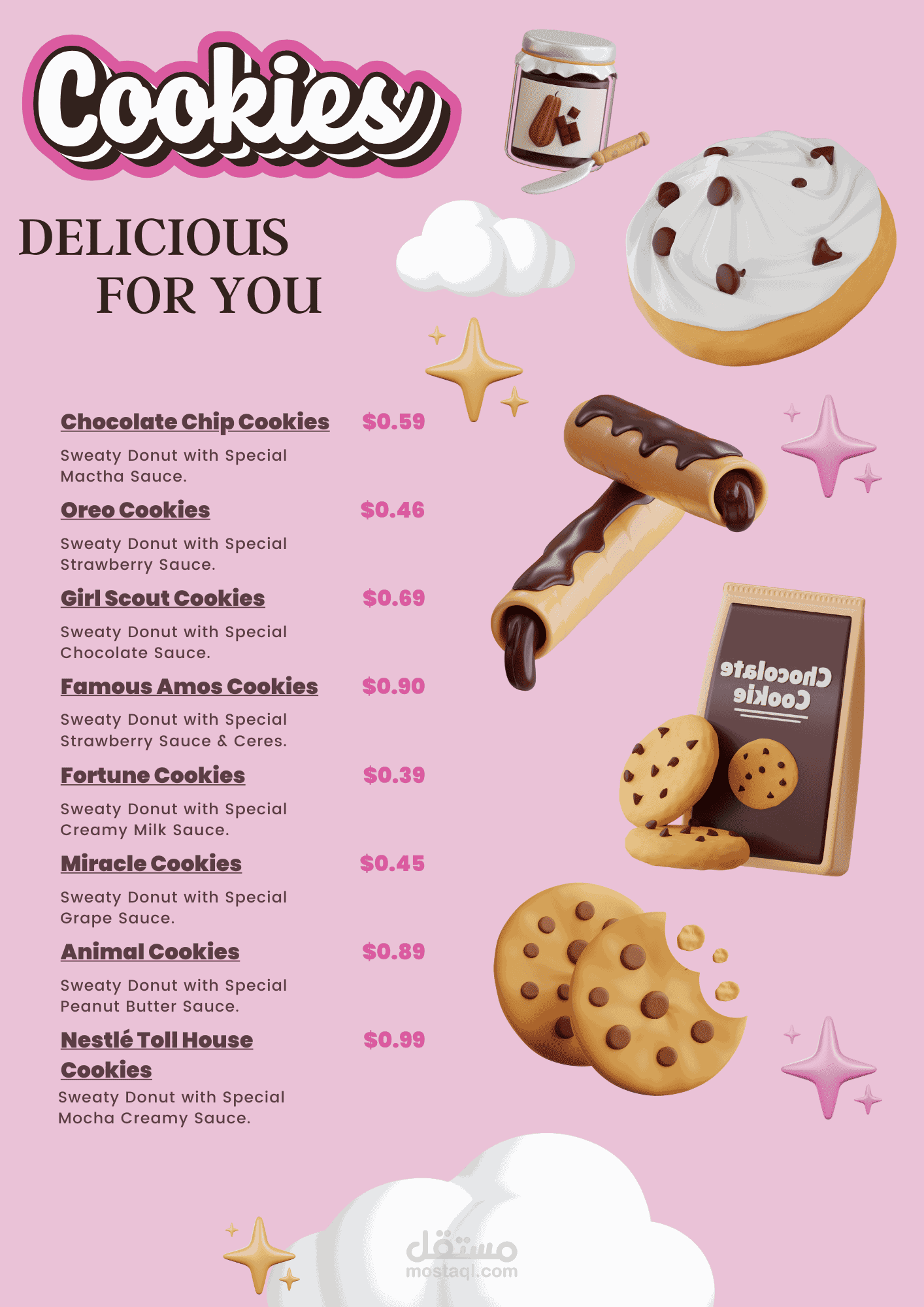 Cookies

DELICIOUS
FOR YOU

Chocolate Chip Cookies $0.59

Sweaty Donut with Special Mactha Sauce.

Oreo Cookies $0.46

Sweaty Donut with Special Strawberry Sauce.

Girl Scout Cookies $0.69

Sweaty Donut with Special Chocolate Sauce.

Famous Amos Cookies $0.90

Sweaty Donut with Special Strawberry Sauce & Ceres.

Fortune Cookies $0.39

Sweaty Donut with Special Creamy Milk Sauce.

Miracle Cookies $0.45

Sweaty Donut with Special Grape Sauce.

Animal Cookies $0.89

Sweaty Donut with Special Peanut Butter Sauce.

Nestlé Toll House Cookies $0.99

Sweaty Donut with Special Mocha Creamy Sauce.

Chocolate Cookie

مستقل
mostaql.com